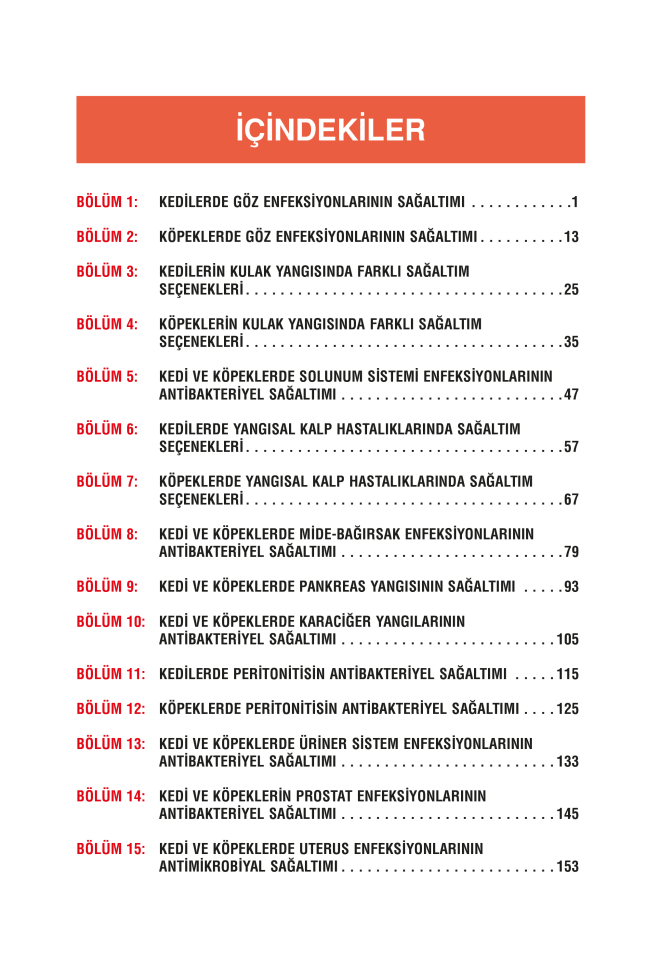 İÇİNDEKİLER

BÖLÜM 1: KEDİLERDE GÖZ ENFEKSİYONLARININ SAĞALTIMI . . . . . . . . . . . .1

BÖLÜM 2: KÖPEKLERDE GÖZ ENFEKSİYONLARININ SAĞALTIMI . . . . . . . . . .13

BÖLÜM 3: KEDİLERİN KULAK YANGISINDA FARKLI SAĞALTIM SEÇENEKLERİ . . . . . . . . . . . . . . . . . . . . . . . . . . . . . . . . . . . . .25

BÖLÜM 4: KÖPEKLERİN KULAK YANGISINDA FARKLI SAĞALTIM SEÇENEKLERİ . . . . . . . . . . . . . . . . . . . . . . . . . . . . . . . . . . . . .35

BÖLÜM 5: KEDİ VE KÖPEKLERDE SOLUNUM SİSTEMİ ENFEKSİYONLARININ ANTİBAKTERİYEL SAĞALTIMI . . . . . . . . . . . . . . . . . . . . . . . . . .47

BÖLÜM 6: KEDİLERDE YANGISAL KALP HASTALIKLARINDA SAĞALTIM SEÇENEKLERİ . . . . . . . . . . . . . . . . . . . . . . . . . . . . . . . . . . . . .57

BÖLÜM 7: KÖPEKLERDE YANGISAL KALP HASTALIKLARINDA SAĞALTIM SEÇENEKLERİ . . . . . . . . . . . . . . . . . . . . . . . . . . . . . . . . . . . . .67

BÖLÜM 8: KEDİ VE KÖPEKLERDE MİDE-BAĞIRSAK ENFEKSİYONLARININ ANTİBAKTERİYEL SAĞALTIMI . . . . . . . . . . . . . . . . . . . . . . . . . .79

BÖLÜM 9: KEDİ VE KÖPEKLERDE PANKREAS YANGISININ SAĞALTIMI . . . . .93

BÖLÜM 10: KEDİ VE KÖPEKLERDE KARACİĞER YANGILARININ ANTİBAKTERİYEL SAĞALTIMI . . . . . . . . . . . . . . . . . . . . . . . . .105

BÖLÜM 11: KEDİLERDE PERİTONİTİSİN ANTİBAKTERİYEL SAĞALTIMI . . . . .115

BÖLÜM 12: KÖPEKLERDE PERİTONİTİSİN ANTİBAKTERİYEL SAĞALTIMI . . . .125

BÖLÜM 13: KEDİ VE KÖPEKLERDE ÜRİNER SİSTEM ENFEKSİYONLARININ ANTİBAKTERİYEL SAĞALTIMI . . . . . . . . . . . . . . . . . . . . . . . . .133

BÖLÜM 14: KEDİ VE KÖPEKLERİN PROSTAT ENFEKSİYONLARININ ANTİBAKTERİYEL SAĞALTIMI . . . . . . . . . . . . . . . . . . . . . . . . .145

BÖLÜM 15: KEDİ VE KÖPEKLERDE UTERUS ENFEKSİYONLARININ ANTİMİKROBİYAL SAĞALTIMI . . . . . . . . . . . . . . . . . . . . . . . . .153